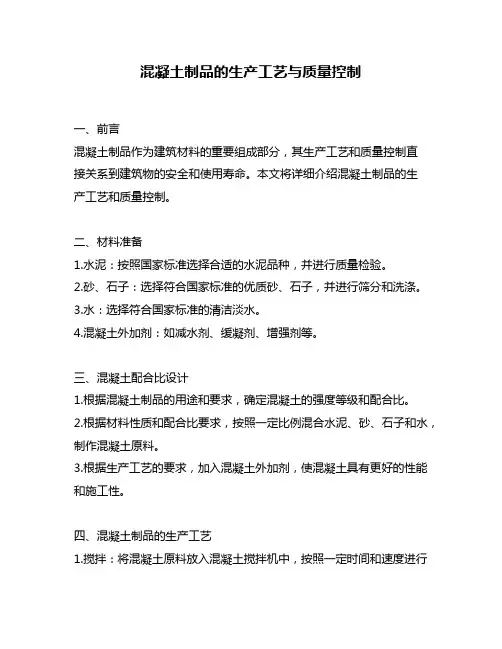 混凝土制品的生产工艺与质量控制

一、前言
混凝土制品作为建筑材料的重要组成部分，其生产工艺和质量控制直接关系到建筑物的安全和使用寿命。本文将详细介绍混凝土制品的生产工艺和质量控制。

二、材料准备
1.水泥：按照国家标准选择合适的水泥品种，并进行质量检验。
2.砂、石子：选择符合国家标准的优质砂、石子，并进行筛分和洗涤。
3.水：选择符合国家标准的清洁淡水。
4.混凝土外加剂：如减水剂、缓凝剂、增强剂等。

三、混凝土配合比设计
1.根据混凝土制品的用途和要求，确定混凝土的强度等级和配合比。
2.根据材料性质和配合比要求，按照一定比例混合水泥、砂、石子和水，制作混凝土原料。
3.根据生产工艺的要求，加入混凝土外加剂，使混凝土具有更好的性能和施工性。

四、混凝土制品的生产工艺
1.搅拌：将混凝土原料放入混凝土搅拌机中，按照一定时间和速度进行